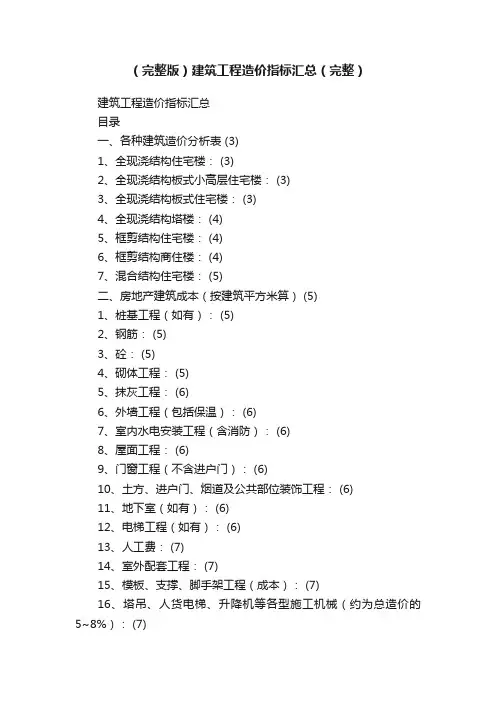 （完整版）建筑工程造价指标汇总（完整）

建筑工程造价指标汇总
目录
一、各种建筑造价分析表 (3)
1、全现浇结构住宅楼： (3)
2、全现浇结构板式小高层住宅楼： (3)
3、全现浇结构板式住宅楼： (3)
4、全现浇结构塔楼： (4)
5、框剪结构住宅楼： (4)
6、框剪结构商住楼： (4)
7、混合结构住宅楼： (5)
二、房地产建筑成本（按建筑平方米算） (5)
1、桩基工程（如有）： (5)
2、钢筋： (5)
3、砼： (5)
4、砌体工程： (5)
5、抹灰工程： (6)
6、外墙工程（包括保温）： (6)
7、室内水电安装工程（含消防）： (6)
8、屋面工程： (6)
9、门窗工程（不含进户门）： (6)
10、土方、进户门、烟道及公共部位装饰工程： (6)
11、地下室（如有）： (6)
12、电梯工程（如有）： (6)
13、人工费： (7)
14、室外配套工程： (7)
15、模板、支撑、脚手架工程（成本）： (7)
16、塔吊、人货电梯、升降机等各型施工机械（约为总造价的5~8%）： (7)